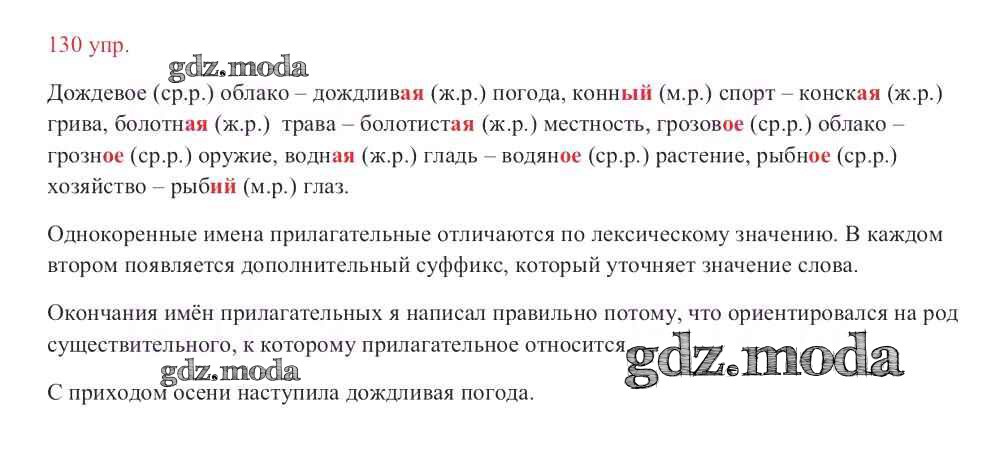 130 упр.

Дождевое (ср.р.) облако – дождливая (ж.р.) погода, конный (м.р.) спорт – конская (ж.р.) грива, болотная (ж.р.) трава – болотистая (ж.р.) местность, грозовое (ср.р.) облако – грозное (ср.р.) оружие, водная (ж.р.) гладь – водяное (ср.р.) растение, рыбное (ср.р.) хозяйство – рыбий (м.р.) глаз.

Однокоренные имена прилагательные отличаются по лексическому значению. В каждом втором появляется дополнительный суффикс, который уточняет значение слова.

Окончания имён прилагательных я написал правильно потому, что ориентировался на род существительного, к которому прилагательное относится.

С приходом осени наступила дождливая погода.

gdz.moda